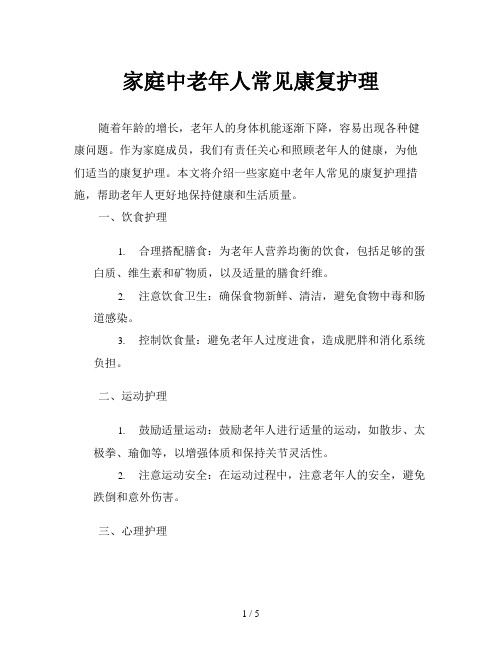 家庭中老年人常见康复护理

随着年龄的增长，老年人的身体机能逐渐下降，容易出现各种健康问题。作为家庭成员，我们有责任关心和照顾老年人的健康，为他们适当的康复护理。本文将介绍一些家庭中老年人常见的康复护理措施，帮助老年人更好地保持健康和生活质量。

一、饮食护理

1. 合理搭配膳食：为老年人营养均衡的饮食，包括足够的蛋白质、维生素和矿物质，以及适量的膳食纤维。

2. 注意饮食卫生：确保食物新鲜、清洁，避免食物中毒和肠道感染。

3. 控制饮食量：避免老年人过度进食，造成肥胖和消化系统负担。

二、运动护理

1. 鼓励适量运动：鼓励老年人进行适量的运动，如散步、太极拳、瑜伽等，以增强体质和保持关节灵活性。

2. 注意运动安全：在运动过程中，注意老年人的安全，避免跌倒和意外伤害。

三、心理护理

1 / 5